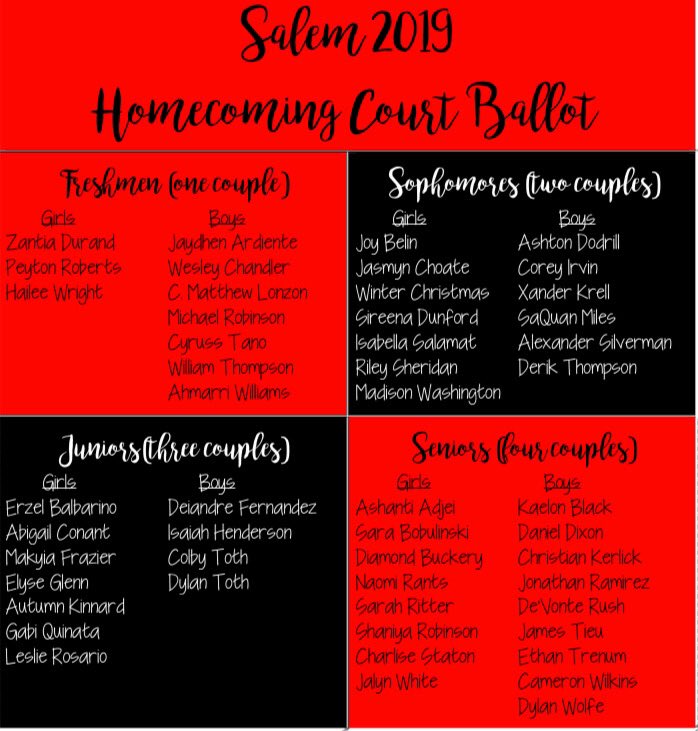 Salem 2019
Homecoming Court Ballot

Freshmen (one couple)

Girls
Zantia Durand
Peyton Roberts
Hailee Wright

Boys
Jaydhen Ardiente
Wesley Chandler
C. Matthew Lonzon
Michael Robinson
Cyruss Tano
William Thompson
Ahmarri Williams

Sophomores (two couples)

Girls
Joy Belin
Jasmyn Choate
Winter Christmas
Sireena Dunford
Isabella Salamat
Riley Sheridan
Madison Washington

Boys
Ashton Dodrill
Corey Irvin
Xander Krell
SaQuan Miles
Alexander Silverman
Derik Thompson

Juniors (three couples)

Girls
Erzel Balbarino
Abigail Conant
Makyia Frazier
Elyse Glenn
Autumn Kinnard
Gabi Quinata
Leslie Rosario

Boys
Deiandre Fernandez
Isaiah Henderson
Colby Toth
Dylan Toth

Seniors (four couples)

Girls
Ashanti Adjei
Sara Bobulinski
Diamond Buckery
Naomi Rants
Sarah Ritter
Shaniya Robinson
Charlise Staton
Jalyn White

Boys
Kaelon Black
Daniel Dixon
Christian Kerlick
Jonathan Ramirez
De'Vonte Rush
James Tieu
Ethan Trenum
Cameron Wilkins
Dylan Wolfe